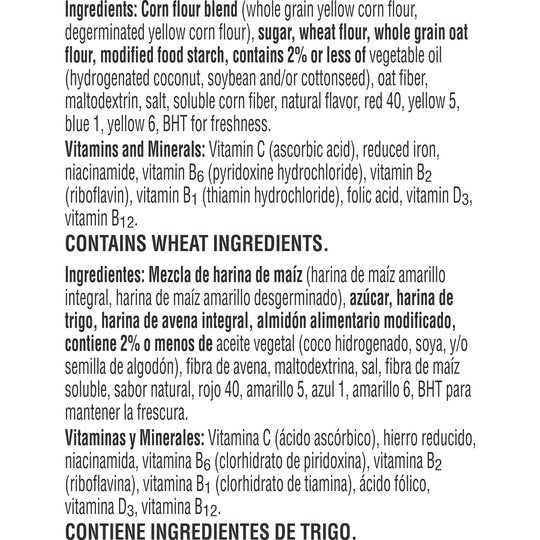 Ingredients: Corn flour blend (whole grain yellow corn flour, degerminated yellow corn flour), sugar, wheat flour, whole grain oat flour, modified food starch, contains 2% or less of vegetable oil (hydrogenated coconut, soybean and/or cottonseed), oat fiber, maltodextrin, salt, soluble corn fiber, natural flavor, red 40, yellow 5, blue 1, yellow 6, BHT for freshness.

Vitamins and Minerals: Vitamin C (ascorbic acid), reduced iron, niacinamide, vitamin $B_6$ (pyridoxine hydrochloride), vitamin $B_2$ (riboflavin), vitamin $B_1$ (thiamin hydrochloride), folic acid, vitamin $D_3$, vitamin $B_{12}$.

CONTAINS WHEAT INGREDIENTS.

Ingredientes: Mezcla de harina de maíz (harina de maíz amarillo integral, harina de maíz amarillo desgerminado), azúcar, harina de trigo, harina de avena integral, almidón alimentario modificado, contiene 2% o menos de aceite vegetal (coco hidrogenado, soya, y/o semilla de algodón), fibra de avena, maltodextrina, sal, fibra de maíz soluble, sabor natural, rojo 40, amarillo 5, azul 1, amarillo 6, BHT para mantener la frescura.

Vitaminas y Minerales: Vitamina C (ácido ascórbico), hierro reducido, niacinamida, vitamina $B_6$ (clorhidrato de piridoxina), vitamina $B_2$ (riboflavina), vitamina $B_1$ (clorhidrato de tiamina), ácido fólico, vitamina $D_3$, vitamina $B_{12}$.

CONTIENE INGREDIENTES DE TRIGO.